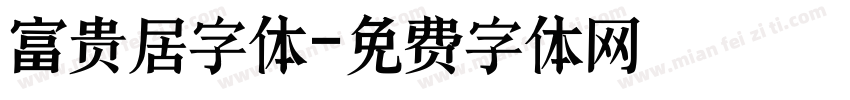 富贵居字体-免费字体网

www.mian fei zi ti.com